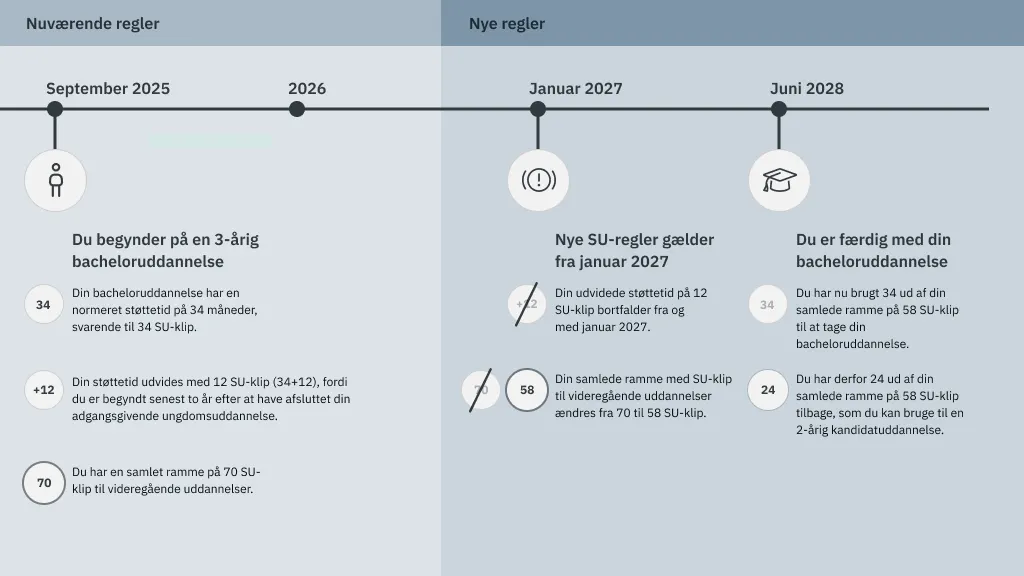 Nuværende regler

Nye regler

September 2025

2026

Januar 2027

Juni 2028

Du begynder på en 3-årig bacheloruddannelse

34

Din bacheloruddannelse har en normeret støttetid på 34 måneder, svarende til 34 SU-klip.

+12

Din støttetid udvides med 12 SU-klip (34+12), fordi du er begyndt senest to år efter at have afsluttet din adgangsgivende ungdomsuddannelse.

70

Du har en samlet ramme på 70 SU-klip til videregående uddannelser.

Nye SU-regler gælder fra januar 2027

+12

Din udvidede støttetid på 12 SU-klip bortfalder fra og med januar 2027.

70

58

Din samlede ramme med SU-klip til videregående uddannelser ændres fra 70 til 58 SU-klip.

Du er færdig med din bacheloruddannelse

34

Du har nu brugt 34 ud af din samlede ramme på 58 SU-klip til at tage din bacheloruddannelse.

24

Du har derfor 24 ud af din samlede ramme på 58 SU-klip tilbage, som du kan bruge til en 2-årig kandidatuddannelse.